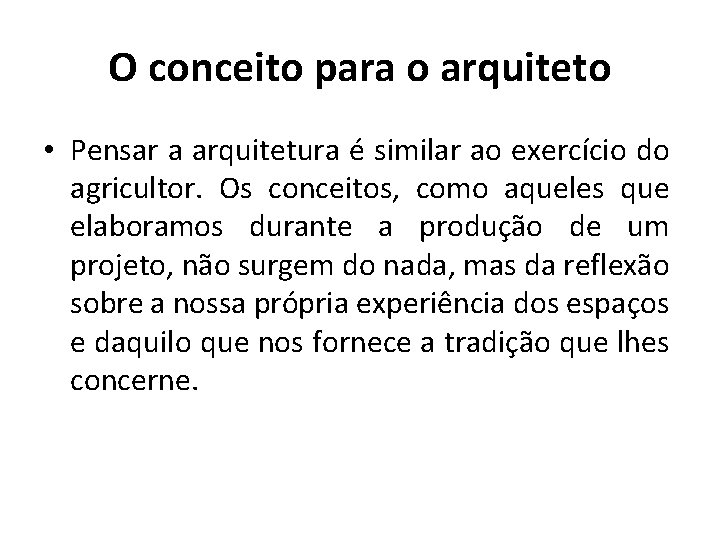 O conceito para o arquiteto

• Pensar a arquitetura é similar ao exercício do agricultor. Os conceitos, como aqueles que elaboramos durante a produção de um projeto, não surgem do nada, mas da reflexão sobre a nossa própria experiência dos espaços e daquilo que nos fornece a tradição que lhes concerne.